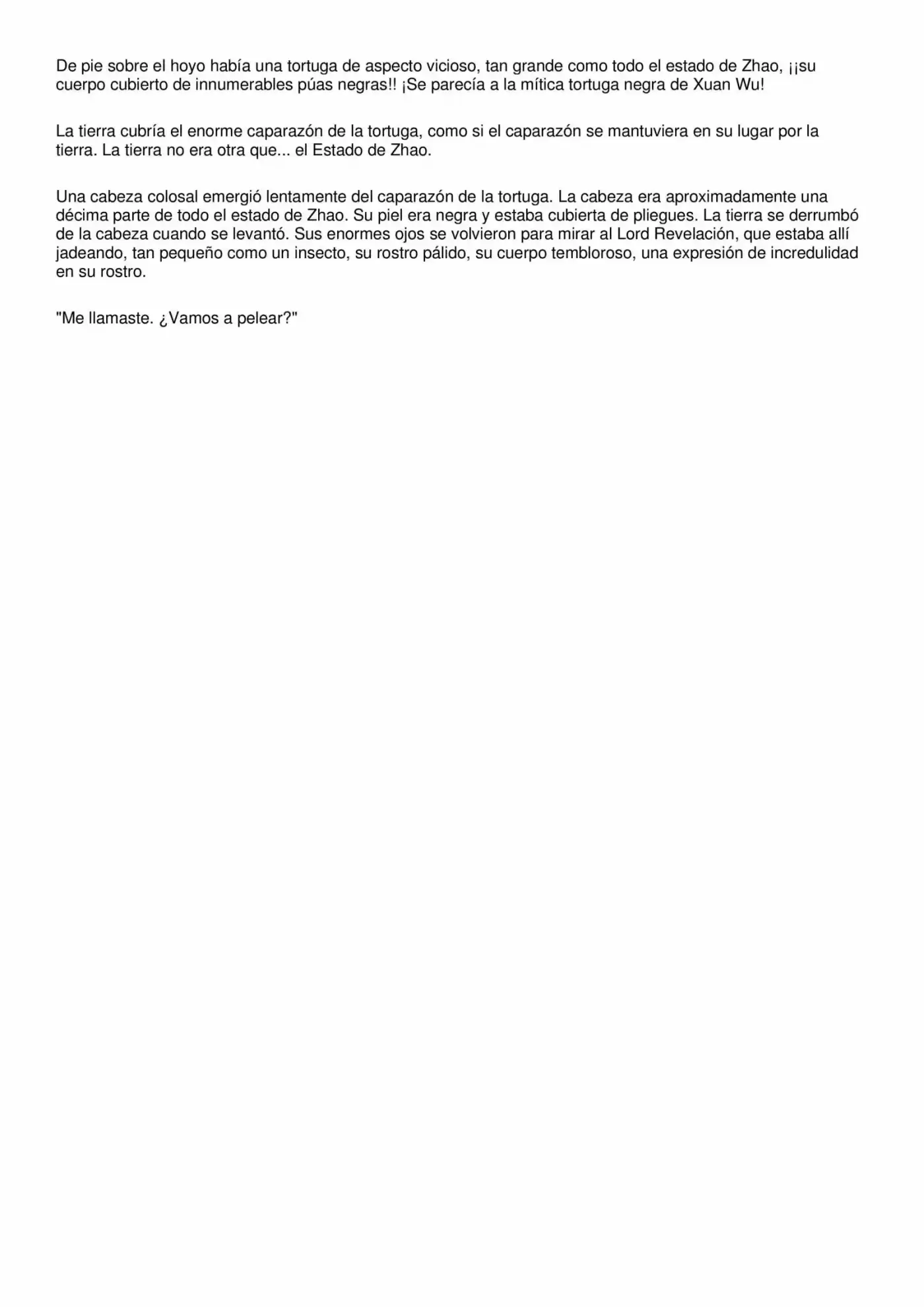 De pie sobre el hoyo había una tortuga de aspecto vicioso, tan grande como todo el estado de Zhao, ¡¡su cuerpo cubierto de innumerables púas negras!! ¡Se parecía a la mítica tortuga negra de Xuan Wu!

La tierra cubría el enorme caparazón de la tortuga, como si el caparazón se mantuviera en su lugar por la tierra. La tierra no era otra que... el Estado de Zhao.

Una cabeza colosal emergió lentamente del caparazón de la tortuga. La cabeza era aproximadamente una décima parte de todo el estado de Zhao. Su piel era negra y estaba cubierta de pliegues. La tierra se derrumbó de la cabeza cuando se levantó. Sus enormes ojos se volvieron para mirar al Lord Revelación, que estaba allí jadeando, tan pequeño como un insecto, su rostro pálido, su cuerpo tembloroso, una expresión de incredulidad en su rostro.

"Me llamaste. ¿Vamos a pelear?"